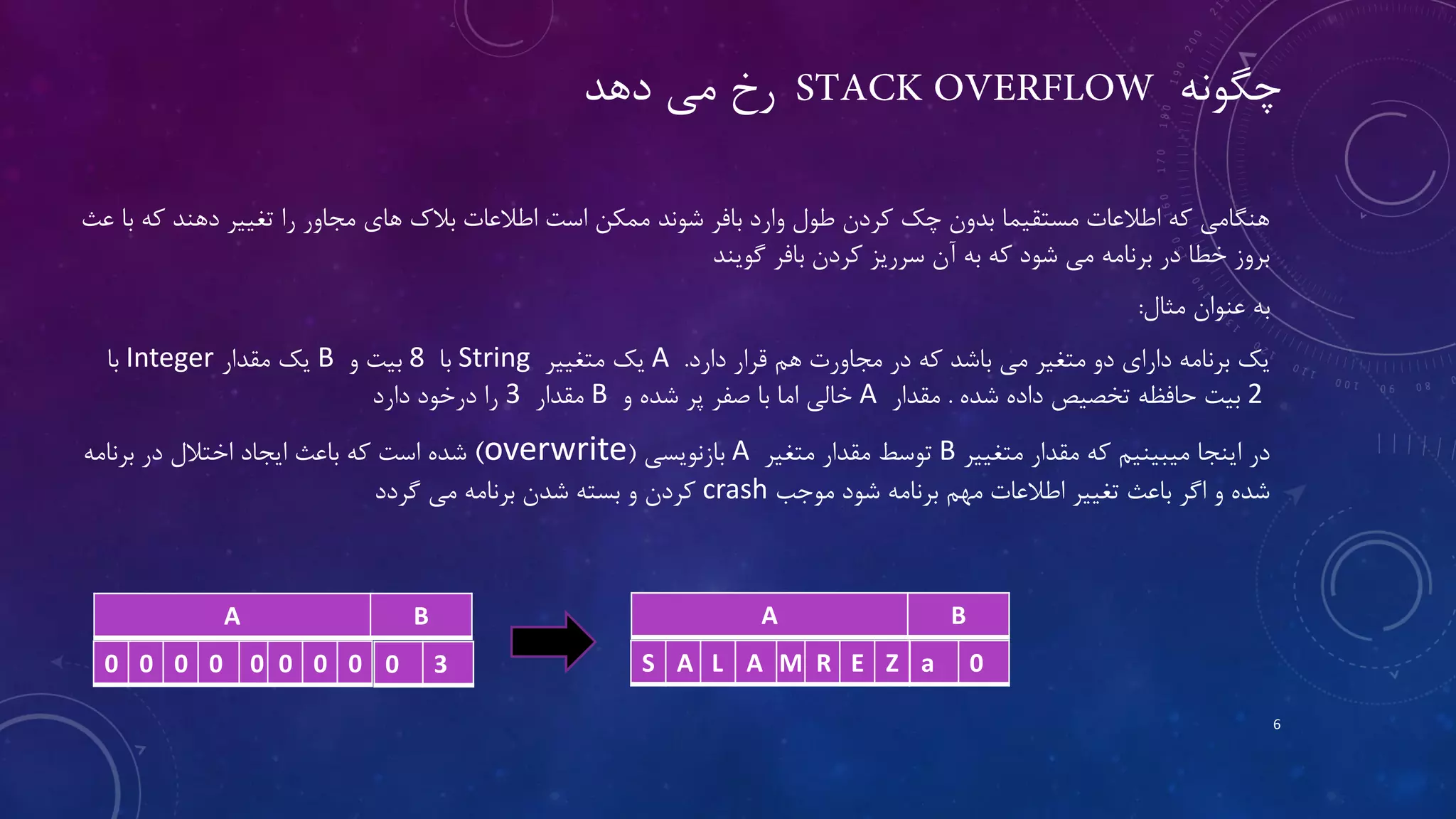 چگونه STACK OVERFLOW رخ می دهد

هنگامی که اطلاعات مستقیما بدون چک کردن طول وارد بافر شوند ممکن است اطلاعات بلاک های مجاور را تغییر دهند که با عث بروز خطا در برنامه می شود که به آن سرریز کردن بافر گویند

به عنوان مثال:

یک برنامه دارای دو متغیر می باشد که در مجاورت هم قرار دارد. A یک متغییر String با 8 بیت و B یک مقدار Integer با 2 بیت حافظه تخصیص داده شده . مقدار A خالی اما با صفر پر شده و B مقدار 3 را درخود دارد

در اینجا میبینیم که مقدار متغییر B توسط مقدار متغیر A بازنویسی (overwrite) شده است که باعث ایجاد اختلال در برنامه شده و اگر باعث تغییر اطلاعات مهم برنامه شود موجب crash کردن و بسته شدن برنامه می گردد

| A | | | | | | | | B | |
|---|---|---|---|---|---|---|---|---|---|
| 0 | 0 | 0 | 0 | 0 | 0 | 0 | 0 | 0 | 3 |

| A | | | | | | | | B | |
|---|---|---|---|---|---|---|---|---|---|
| S | A | L | A | M | R | E | Z | a | 0 |

6